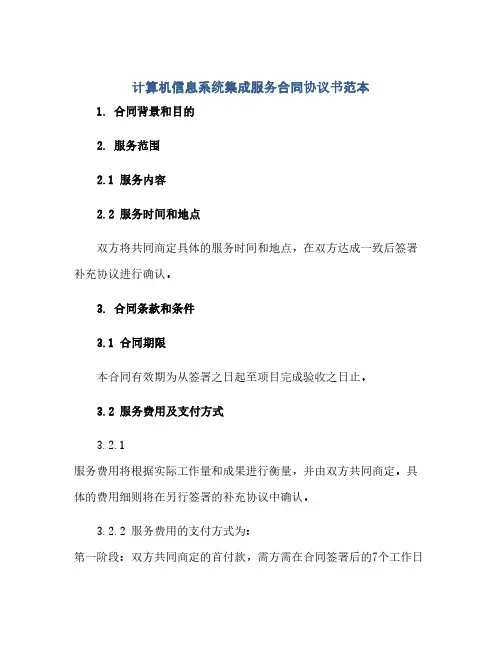 计算机信息系统集成服务合同协议书范本

1. 合同背景和目的

2. 服务范围

2.1 服务内容

2.2 服务时间和地点

双方将共同商定具体的服务时间和地点，在双方达成一致后签署补充协议进行确认。

3. 合同条款和条件

3.1 合同期限

本合同有效期为从签署之日起至项目完成验收之日止。

3.2 服务费用及支付方式

3.2.1

服务费用将根据实际工作量和成果进行衡量，并由双方共同商定，具体的费用细则将在另行签署的补充协议中确认。

3.2.2 服务费用的支付方式为：
第一阶段：双方共同商定的首付款，需方需在合同签署后的7个工作日